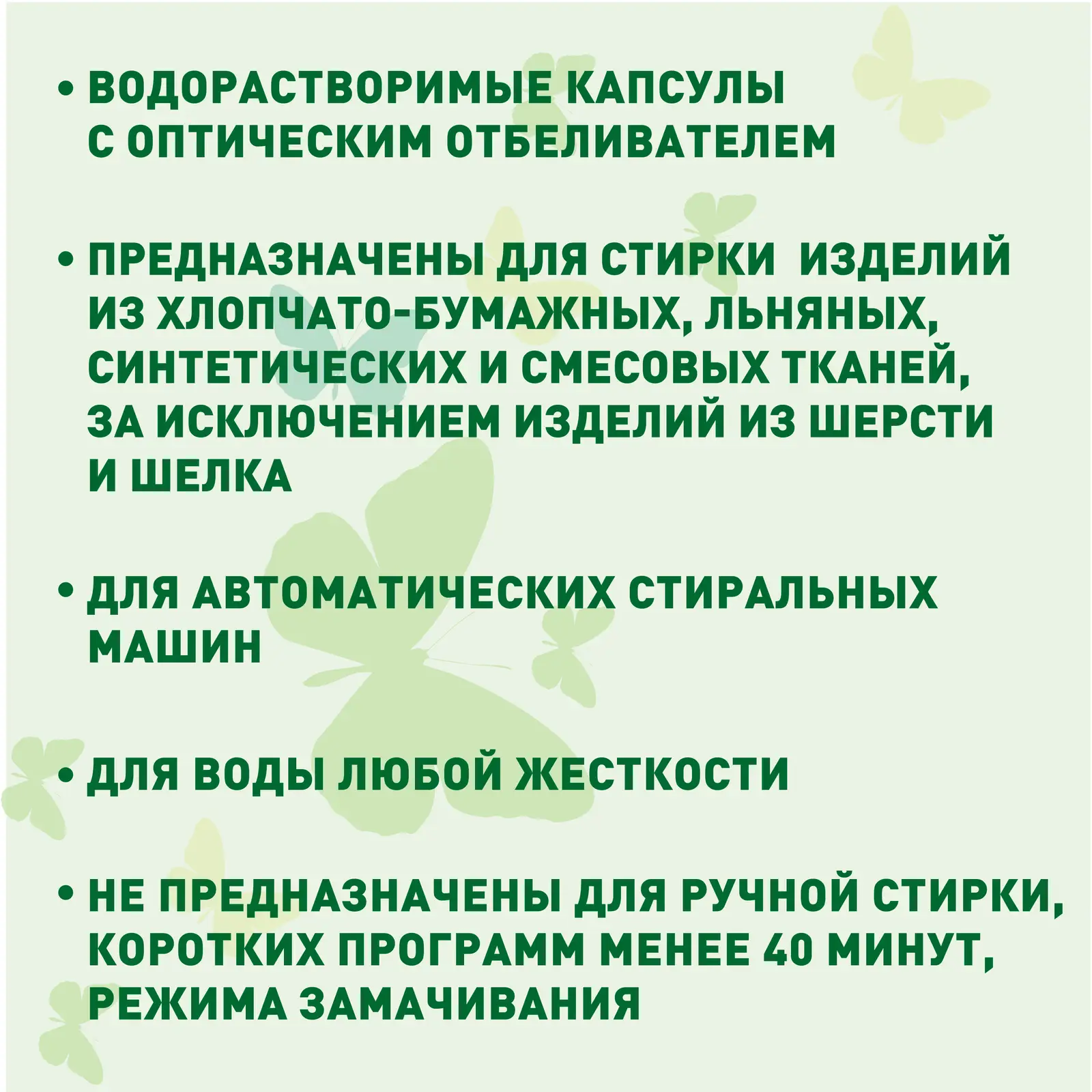 • ВОДОРАСТВОРИМЫЕ КАПСУЛЫ С ОПТИЧЕСКИМ ОТБЕЛИВАТЕЛЕМ

• ПРЕДНАЗНАЧЕНЫ ДЛЯ СТИРКИ ИЗДЕЛИЙ ИЗ ХЛОПЧАТО-БУМАЖНЫХ, ЛЬНЯНЫХ, СИНТЕТИЧЕСКИХ И СМЕСОВЫХ ТКАНЕЙ, ЗА ИСКЛЮЧЕНИЕМ ИЗДЕЛИЙ ИЗ ШЕРСТИ И ШЕЛКА

• ДЛЯ АВТОМАТИЧЕСКИХ СТИРАЛЬНЫХ МАШИН

• ДЛЯ ВОДЫ ЛЮБОЙ ЖЕСТКОСТИ

• НЕ ПРЕДНАЗНАЧЕНЫ ДЛЯ РУЧНОЙ СТИРКИ, КОРОТКИХ ПРОГРАММ МЕНЕЕ 40 МИНУТ, РЕЖИМА ЗАМАЧИВАНИЯ